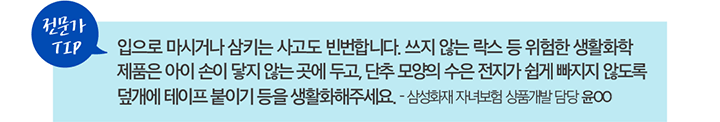 전문가 TIP

입으로 마시거나 삼키는 사고도 빈번합니다. 쓰지 않는 락스 등 위험한 생활화학 제품은 아이 손이 닿지 않는 곳에 두고, 단추 모양의 수은 전지가 쉽게 빠지지 않도록 덮개에 테이프 붙이기 등을 생활화해주세요. - 삼성화재 자녀보험 상품개발 담당 윤OO